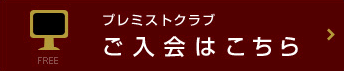 FREE

プレミストクラブ
ご入会はこちら